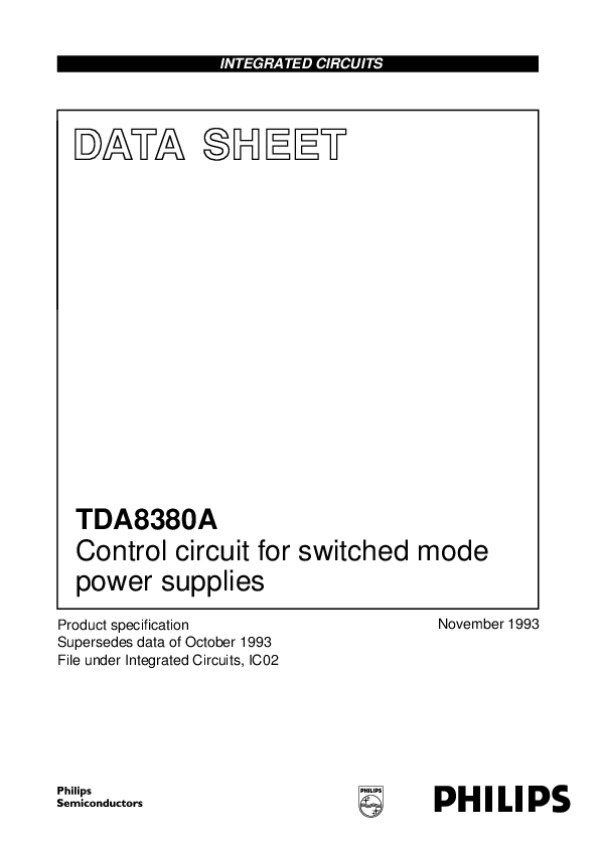 INTEGRATED CIRCUITS

DATA SHEET

TDA8380A
Control circuit for switched mode power supplies

Product specification
Supersedes data of October 1993
File under Integrated Circuits, IC02

November 1993

Philips
Semiconductors

PHILIPS